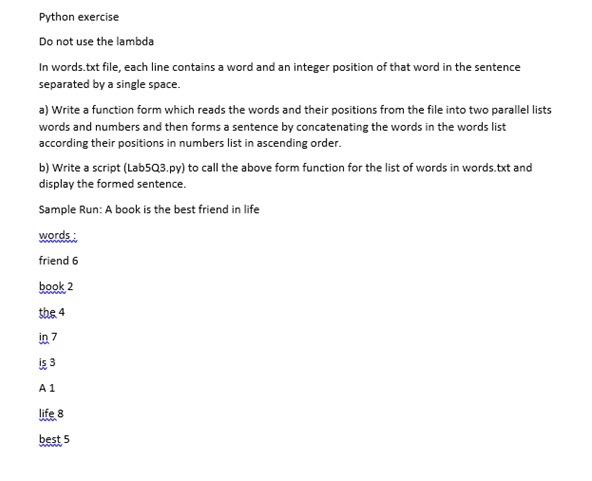 Python exercise

Do not use the lambda

In words.txt file, each line contains a word and an integer position of that word in the sentence separated by a single space.

a) Write a function form which reads the words and their positions from the file into two parallel lists words and numbers and then forms a sentence by concatenating the words in the words list according their positions in numbers list in ascending order.

b) Write a script (Lab5Q3.py) to call the above form function for the list of words in words.txt and display the formed sentence.

Sample Run: A book is the best friend in life

words :

friend 6

book 2

the 4

in 7

is 3

A 1

life 8

best 5